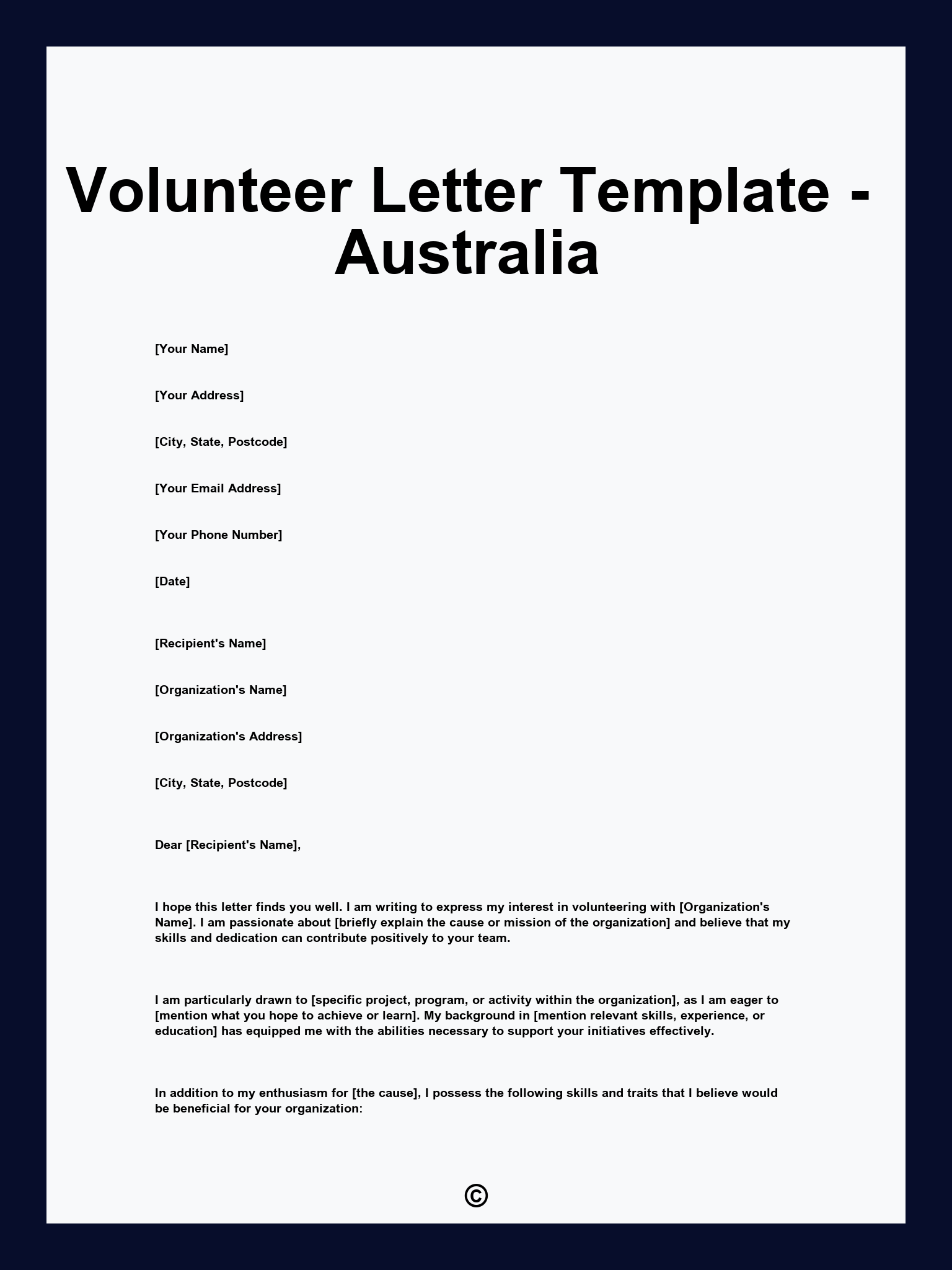 Volunteer Letter Template - Australia

[Your Name]

[Your Address]

[City, State, Postcode]

[Your Email Address]

[Your Phone Number]

[Date]

[Recipient's Name]

[Organization's Name]

[Organization's Address]

[City, State, Postcode]

Dear [Recipient's Name],

I hope this letter finds you well. I am writing to express my interest in volunteering with [Organization's Name]. I am passionate about [briefly explain the cause or mission of the organization] and believe that my skills and dedication can contribute positively to your team.

I am particularly drawn to [specific project, program, or activity within the organization], as I am eager to [mention what you hope to achieve or learn]. My background in [mention relevant skills, experience, or education] has equipped me with the abilities necessary to support your initiatives effectively.

In addition to my enthusiasm for [the cause], I possess the following skills and traits that I believe would be beneficial for your organization:

©